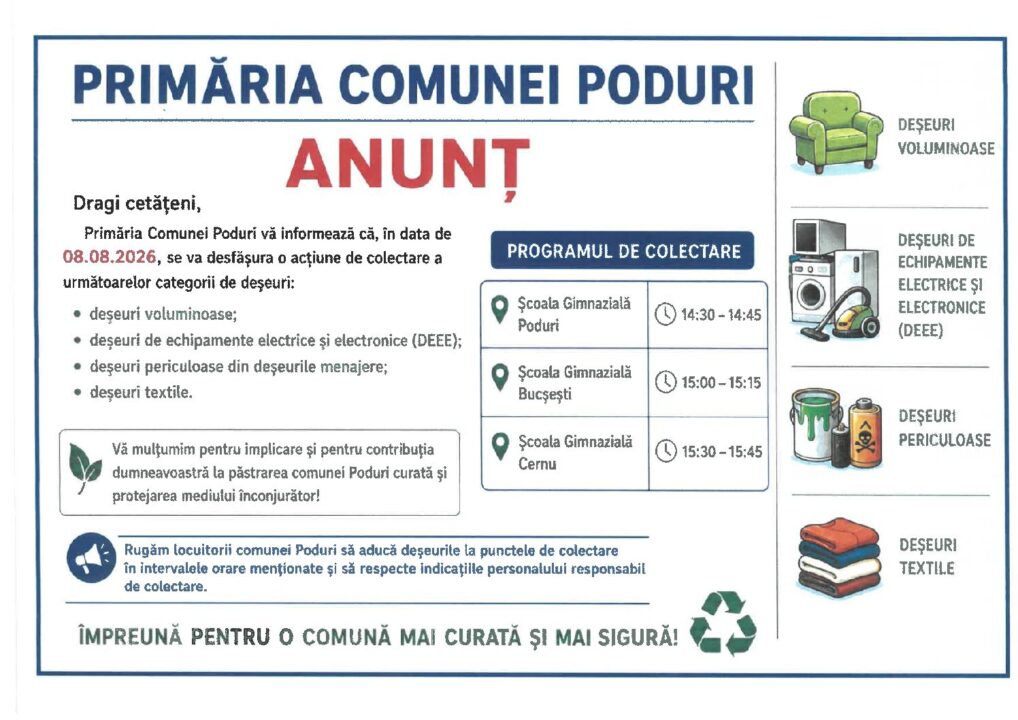 PRIMĂRIA COMUNEI PODURI

ANUNȚ

Dragi cetățeni,

Primăria Comunei Poduri vă informează că, în data de 08.08.2026, se va desfășura o acțiune de colectare a următoarelor categorii de deșeuri:

• deșeuri voluminoase;
• deșeuri de echipamente electrice și electronice (DEEE);
• deșeuri periculoase din deșeurile menajere;
• deșeuri textile.

Vă mulțumim pentru implicare și pentru contribuția dumneavoastră la păstrarea comunei Poduri curată și protejarea mediului înconjurător!

PROGRAMUL DE COLECTARE

| Școala Gimnazială Poduri | 14:30 - 14:45 |
|---|---|
| Școala Gimnazială Bucșești | 15:00 - 15:15 |
| Școala Gimnazială Cernu | 15:30 - 15:45 |

Rugăm locuitorii comunei Poduri să aducă deșeurile la punctele de colectare în intervalele orare menționate și să respecte indicațiile personalului responsabil de colectare.

ÎMPREUNĂ PENTRU O COMUNĂ MAI CURATĂ ȘI MAI SIGURĂ!

DEȘEURI VOLUMINOASE

DEȘEURI DE ECHIPAMENTE ELECTRICE ȘI ELECTRONICE (DEEE)

DEȘEURI PERICULOASE

DEȘEURI TEXTILE